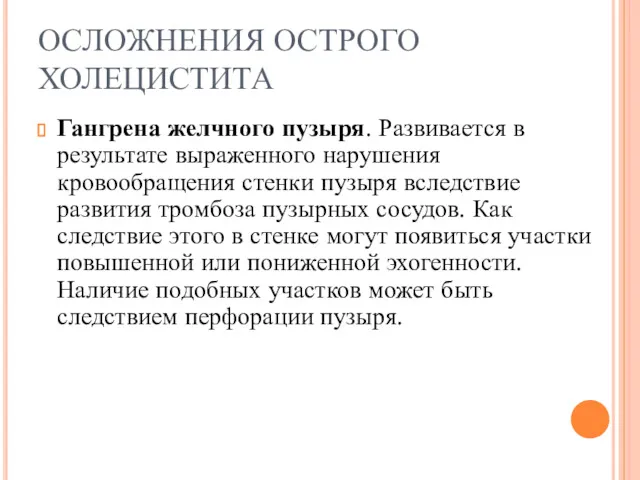 ОСЛОЖНЕНИЯ ОСТРОГО ХОЛЕЦИСТИТА

Гангрена желчного пузыря. Развивается в результате выраженного нарушения кровообращения стенки пузыря вследствие развития тромбоза пузырных сосудов. Как следствие этого в стенке могут появиться участки повышенной или пониженной эхогенности. Наличие подобных участков может быть следствием перфорации пузыря.